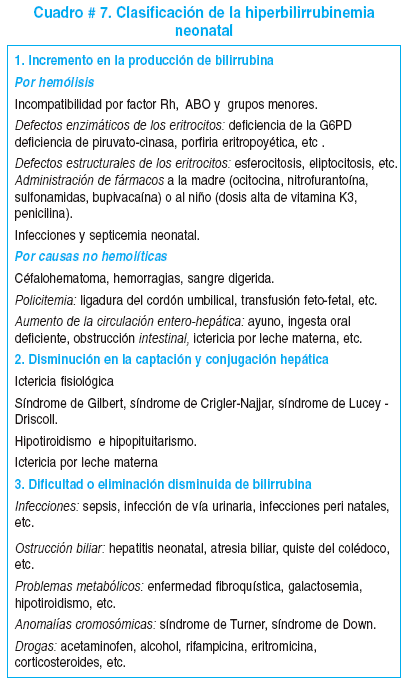 Cuadro # 7. Clasificación de la hiperbilirrubinemia neonatal

1. Incremento en la producción de bilirrubina

Por hemólisis

Incompatibilidad por factor Rh, ABO y grupos menores.

Defectos enzimáticos de los eritrocitos: deficiencia de la G6PD deficiencia de piruvato-cinasa, porfiria eritropoyética, etc .

Defectos estructurales de los eritrocitos: esferocitosis, eliptocitosis, etc. Administración de fármacos a la madre (ocitocina, nitrofurantoína, sulfonamidas, bupivacaína) o al niño (dosis alta de vitamina K3, penicilina).

Infecciones y septicemia neonatal.

Por causas no hemolíticas

Céfalohematoma, hemorragias, sangre digerida.

Policitemia: ligadura del cordón umbilical, transfusión feto-fetal, etc.

Aumento de la circulación entero-hepática: ayuno, ingesta oral deficiente, obstrucción intestinal, ictericia por leche materna, etc.

2. Disminución en la captación y conjugación hepática

Ictericia fisiológica

Síndrome de Gilbert, síndrome de Crigler-Najjar, síndrome de Lucey - Driscoll.

Hipotiroidismo e hipopituitarismo.

Ictericia por leche materna

3. Dificultad o eliminación disminuida de bilirrubina

Infecciones: sepsis, infección de vía urinaria, infecciones peri natales, etc.

Ostrucción biliar: hepatitis neonatal, atresia biliar, quiste del colédoco, etc.

Problemas metabólicos: enfermedad fibroquística, galactosemia, hipotiroidismo, etc.

Anomalías cromosómicas: síndrome de Turner, síndrome de Down.

Drogas: acetaminofen, alcohol, rifampicina, eritromicina, corticosteroides, etc.